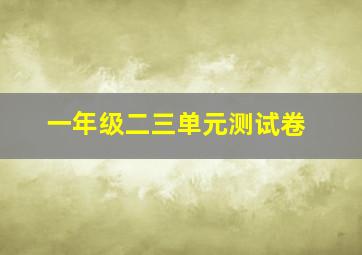 一年级二三单元测试卷